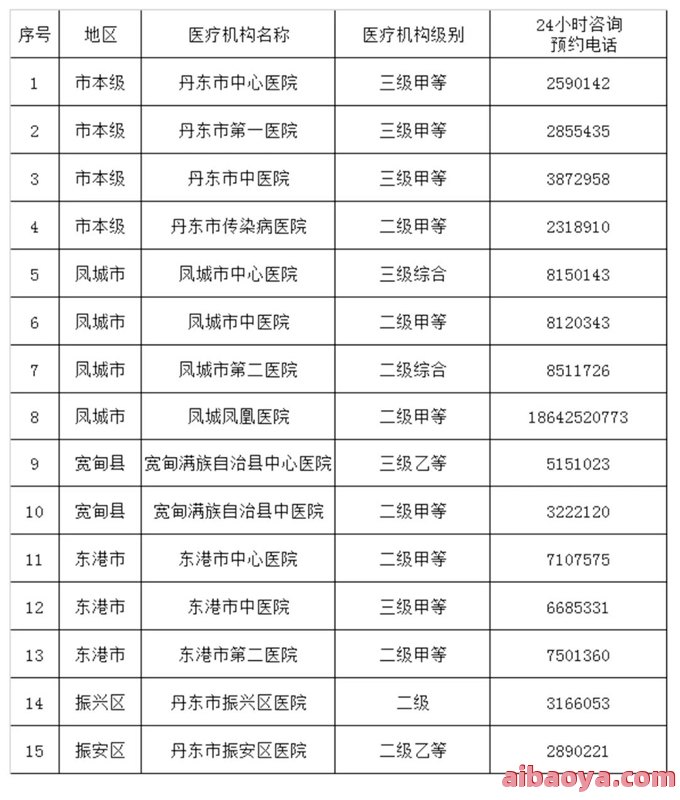 | 序号 | 地区 | 医疗机构名称 | 医疗机构级别 | 24小时咨询预约电话 |
|---|---|---|---|---|
| 1 | 市本级 | 丹东市中心医院 | 三级甲等 | 2590142 |
| 2 | 市本级 | 丹东市第一医院 | 三级甲等 | 2855435 |
| 3 | 市本级 | 丹东市中医院 | 三级甲等 | 3872958 |
| 4 | 市本级 | 丹东市传染病医院 | 二级甲等 | 2318910 |
| 5 | 凤城市 | 凤城市中心医院 | 三级综合 | 8150143 |
| 6 | 凤城市 | 凤城市中医院 | 二级甲等 | 8120343 |
| 7 | 凤城市 | 凤城市第二医院 | 二级综合 | 8511726 |
| 8 | 凤城市 | 凤城凤凰医院 | 二级甲等 | 18642520773 |
| 9 | 宽甸县 | 宽甸满族自治县中心医院 | 三级乙等 | 5151023 |
| 10 | 宽甸县 | 宽甸满族自治县中医院 | 二级甲等 | 3222120 |
| 11 | 东港市 | 东港市中心医院 | 二级甲等 | 7107575 |
| 12 | 东港市 | 东港市中医院 | 三级甲等 | 6685331 |
| 13 | 东港市 | 东港市第二医院 | 二级甲等 | 7501360 |
| 14 | 振兴区 | 丹东市振兴区医院 | 二级 | 3166053 |
| 15 | 振安区 | 丹东市振安区医院 | 二级乙等 | 2890221 |

aibaoya.com